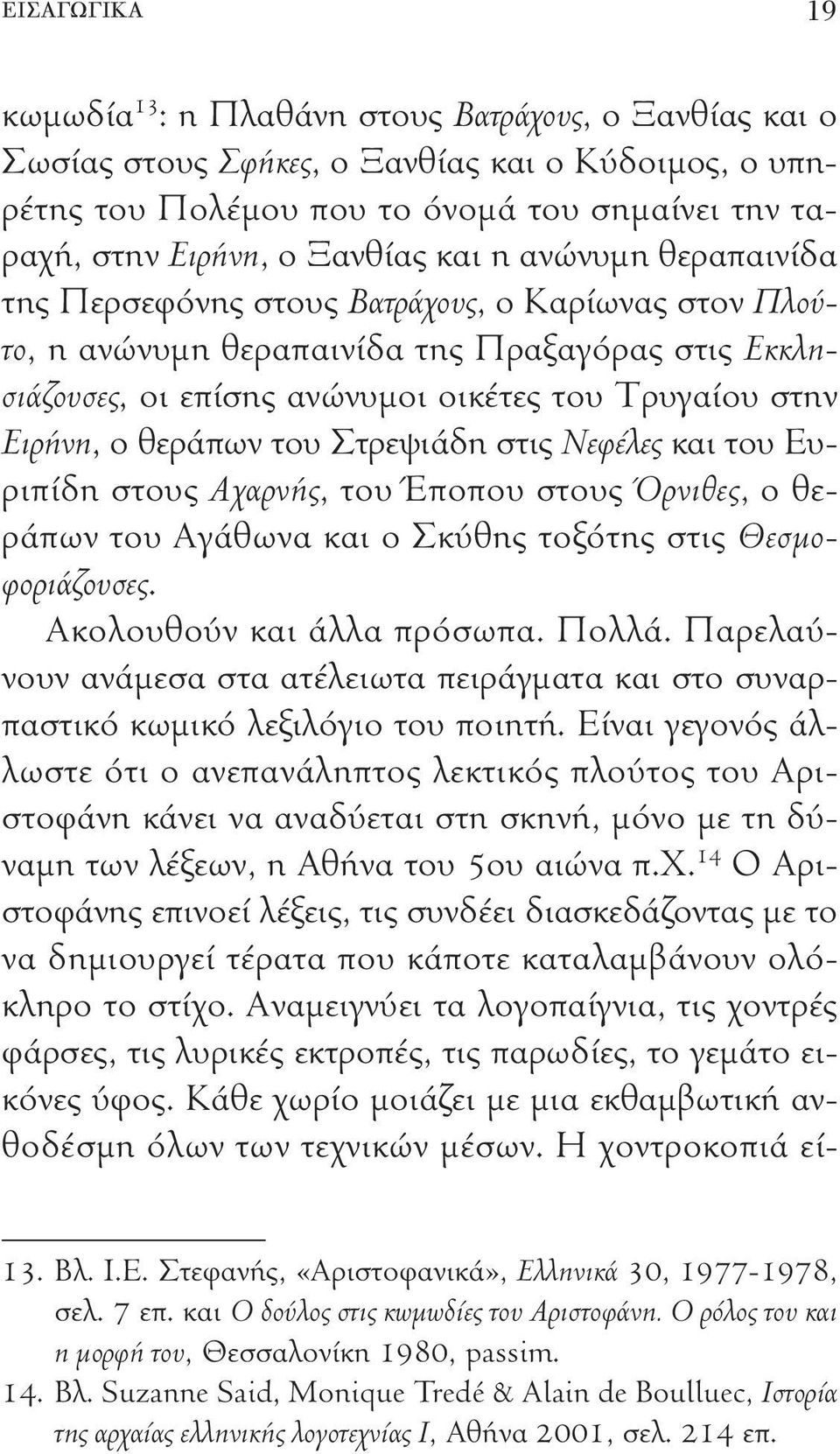 ΕΙΣΑΓΩΓΙΚΑ 19

κωμωδία$^{13}$: η Πλαθάνη στους Βατράχους, ο Ξανθίας και ο Σωσίας στους Σφήκες, ο Ξανθίας και ο Κύδοιμος, ο υπηρέτης του Πολέμου που το όνομά του σημαίνει την ταραχή, στην Ειρήνη, ο Ξανθίας και η ανώνυμη θεραπαινίδα της Περσεφόνης στους Βατράχους, ο Καρίωνας στον Πλούτο, η ανώνυμη θεραπαινίδα της Πραξαγόρας στις Εκκλησιάζουσες, οι επίσης ανώνυμοι οικέτες του Τρυγαίου στην Ειρήνη, ο θεράπων του Στρεψιάδη στις Νεφέλες και του Ευριπίδη στους Αχαρνής, του Έποπου στους Όρνιθες, ο θεράπων του Αγάθωνα και ο Σκύθης τοξότης στις Θεσμοφοριάζουσες.

Ακολουθούν και άλλα πρόσωπα. Πολλά. Παρελαύνουν ανάμεσα στα ατέλειωτα πειράγματα και στο συναρπαστικό κωμικό λεξιλόγιο του ποιητή. Είναι γεγονός άλλωστε ότι ο ανεπανάληπτος λεκτικός πλούτος του Αριστοφάνη κάνει να αναδύεται στη σκηνή, μόνο με τη δύναμη των λέξεων, η Αθήνα του 5ου αιώνα π.Χ.$^{14}$ Ο Αριστοφάνης επινοεί λέξεις, τις συνδέει διασκεδάζοντας με το να δημιουργεί τέρατα που κάποτε καταλαμβάνουν ολόκληρο το στίχο. Αναμειγνύει τα λογοπαίγνια, τις χοντρές φάρσες, τις λυρικές εκτροπές, τις παρωδίες, το γεμάτο εικόνες ύφος. Κάθε χωρίο μοιάζει με μια εκθαμβωτική ανθοδέσμη όλων των τεχνικών μέσων. Η χοντροκοπιά εί-

13. Βλ. Ι.Ε. Στεφανής, «Αριστοφανικά», Ελληνικά 30, 1977-1978, σελ. 7 επ. και Ο δούλος στις κωμωδίες του Αριστοφάνη. Ο ρόλος του και η μορφή του, Θεσσαλονίκη 1980, passim.

14. Βλ. Suzanne Said, Monique Tredé & Alain de Boulluec, Ιστορία της αρχαίας ελληνικής λογοτεχνίας Ι, Αθήνα 2001, σελ. 214 επ.